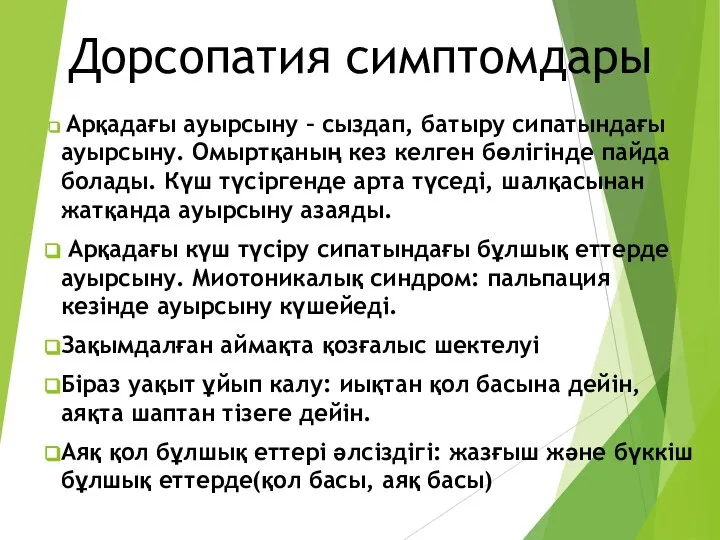 Дорсопатия симптомдары

Арқадағы ауырсыну – сыздап, батыру сипатындағы ауырсыну. Омыртқаның кез келген бөлігінде пайда болады. Күш түсіргенде арта түседі, шалқасынан жатқанда ауырсыну азаяды.

Арқадағы күш түсіру сипатындағы бұлшық еттерде ауырсыну. Миотоникалық синдром: пальпация кезінде ауырсыну күшейеді.

Зақымдалған аймақта қозғалыс шектелуі

Біраз уақыт ұйып калу: иықтан қол басына дейін, аяқта шаптан тізеге дейін.

Аяқ қол бұлшық еттері әлсіздігі: жазғыш және бүккіш бұлшық еттерде(қол басы, аяқ басы)